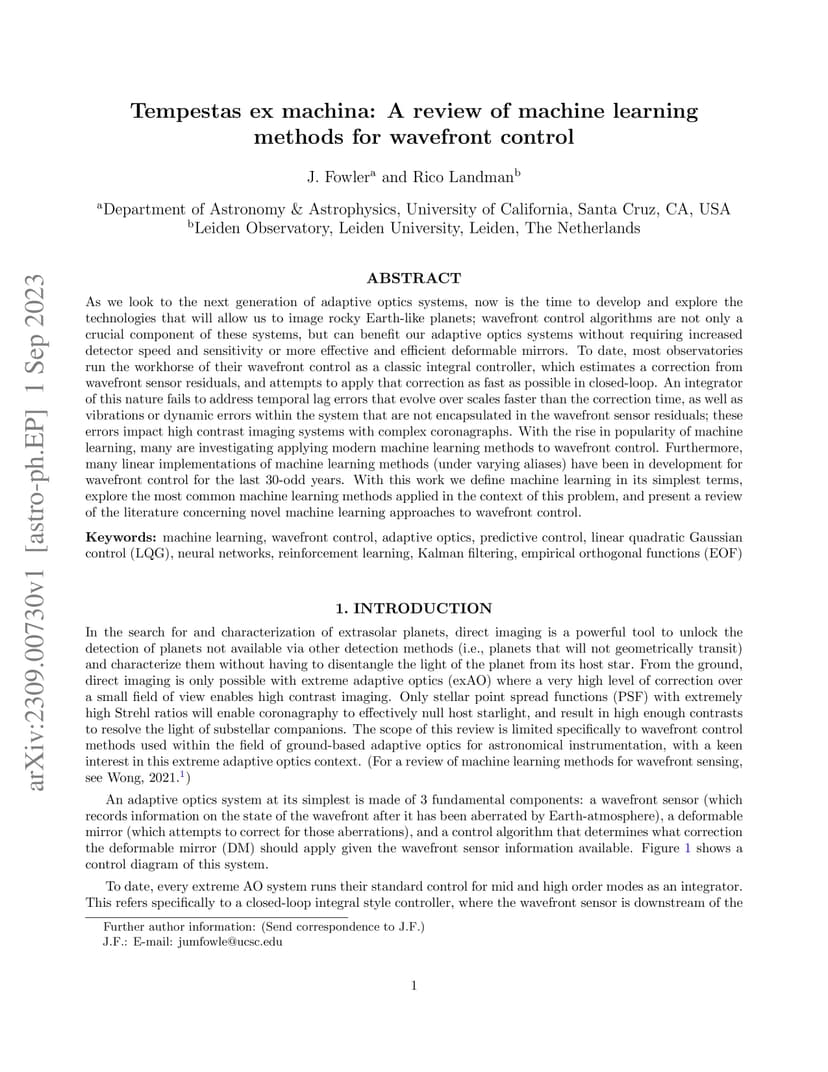 arXiv:2309.00730v1 [astro-ph.EP] 1 Sep 2023

Tempestas ex machina: A review of machine learning methods for wavefront control

J. Fowler$^a$ and Rico Landman$^b$

$^a$Department of Astronomy & Astrophysics, University of California, Santa Cruz, CA, USA
$^b$Leiden Observatory, Leiden University, Leiden, The Netherlands

ABSTRACT

As we look to the next generation of adaptive optics systems, now is the time to develop and explore the technologies that will allow us to image rocky Earth-like planets; wavefront control algorithms are not only a crucial component of these systems, but can benefit our adaptive optics systems without requiring increased detector speed and sensitivity or more effective and efficient deformable mirrors. To date, most observatories run the workhorse of their wavefront control as a classic integral controller, which estimates a correction from wavefront sensor residuals, and attempts to apply that correction as fast as possible in closed-loop. An integrator of this nature fails to address temporal lag errors that evolve over scales faster than the correction time, as well as vibrations or dynamic errors within the system that are not encapsulated in the wavefront sensor residuals; these errors impact high contrast imaging systems with complex coronagraphs. With the rise in popularity of machine learning, many are investigating applying modern machine learning methods to wavefront control. Furthermore, many linear implementations of machine learning methods (under varying aliases) have been in development for wavefront control for the last 30-odd years. With this work we define machine learning in its simplest terms, explore the most common machine learning methods applied in the context of this problem, and present a review of the literature concerning novel machine learning approaches to wavefront control.

Keywords: machine learning, wavefront control, adaptive optics, predictive control, linear quadratic Gaussian control (LQG), neural networks, reinforcement learning, Kalman filtering, empirical orthogonal functions (EOF)

1. INTRODUCTION

In the search for and characterization of extrasolar planets, direct imaging is a powerful tool to unlock the detection of planets not available via other detection methods (i.e., planets that will not geometrically transit) and characterize them without having to disentangle the light of the planet from its host star. From the ground, direct imaging is only possible with extreme adaptive optics (exAO) where a very high level of correction over a small field of view enables high contrast imaging. Only stellar point spread functions (PSF) with extremely high Strehl ratios will enable coronagraphy to effectively null host starlight, and result in high enough contrasts to resolve the light of substellar companions. The scope of this review is limited specifically to wavefront control methods used within the field of ground-based adaptive optics for astronomical instrumentation, with a keen interest in this extreme adaptive optics context. (For a review of machine learning methods for wavefront sensing, see Wong, 2021.$^1$)

An adaptive optics system at its simplest is made of 3 fundamental components: a wavefront sensor (which records information on the state of the wavefront after it has been aberrated by Earth-atmosphere), a deformable mirror (which attempts to correct for those aberrations), and a control algorithm that determines what correction the deformable mirror (DM) should apply given the wavefront sensor information available. Figure 1 shows a control diagram of this system.

To date, every extreme AO system runs their standard control for mid and high order modes as an integrator. This refers specifically to a closed-loop integral style controller, where the wavefront sensor is downstream of the

Further author information: (Send correspondence to J.F.)
J.F.: E-mail: jumfowle@ucsc.edu

1